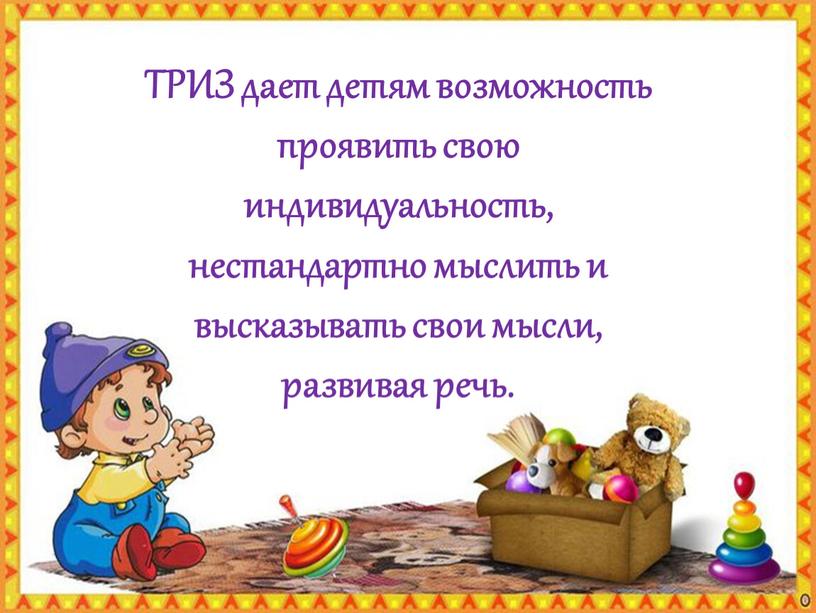 ТРИЗ дает детям возможность проявить свою индивидуальность, нестандартно мыслить и высказывать свои мысли, развивая речь.